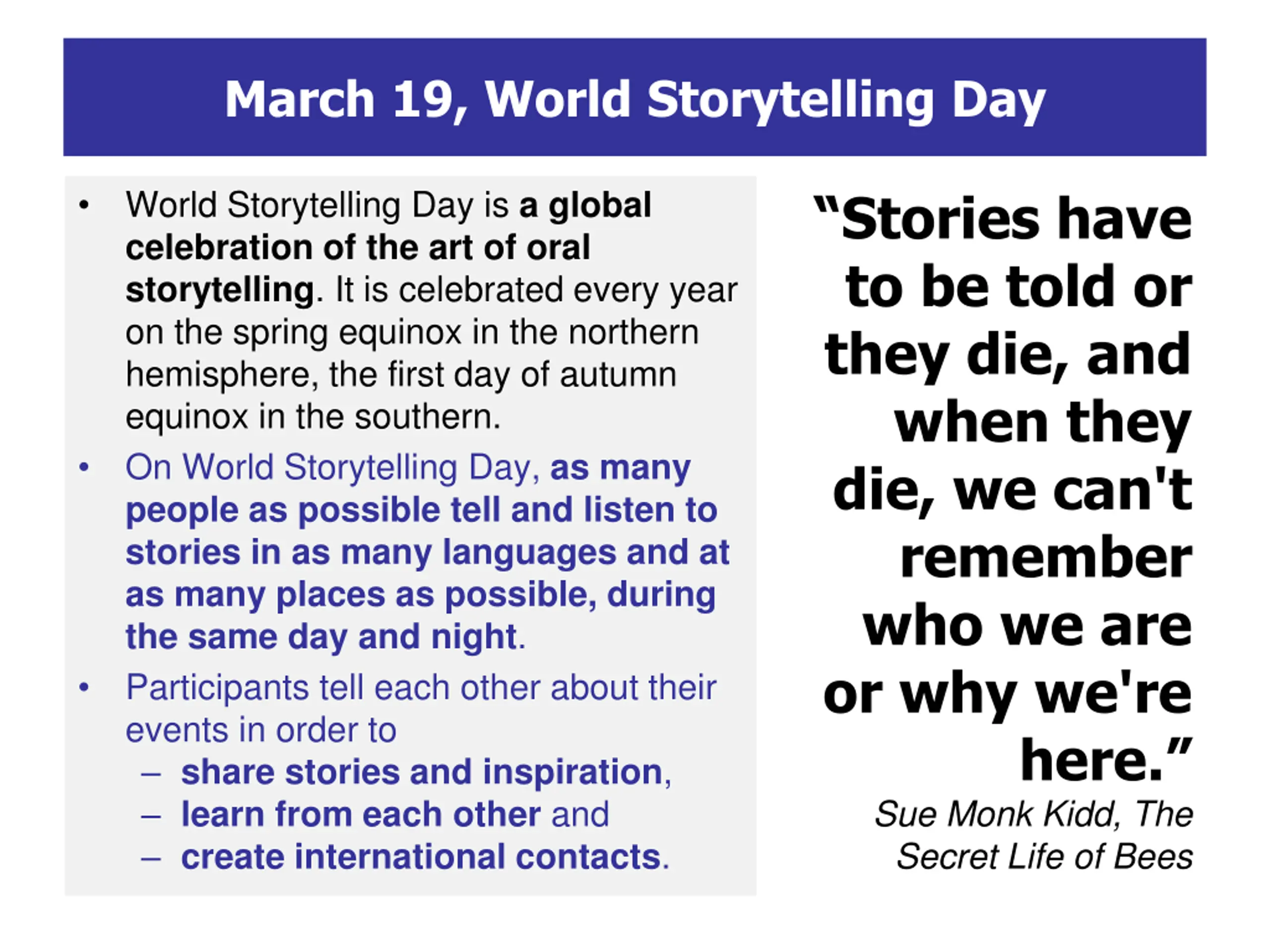 March 19, World Storytelling Day

• World Storytelling Day is a global celebration of the art of oral storytelling. It is celebrated every year on the spring equinox in the northern hemisphere, the first day of autumn equinox in the southern.

• On World Storytelling Day, as many people as possible tell and listen to stories in as many languages and at as many places as possible, during the same day and night.

• Participants tell each other about their events in order to
– share stories and inspiration,
– learn from each other and
– create international contacts.

“Stories have to be told or they die, and when they die, we can't remember who we are or why we're here.”
Sue Monk Kidd, The Secret Life of Bees